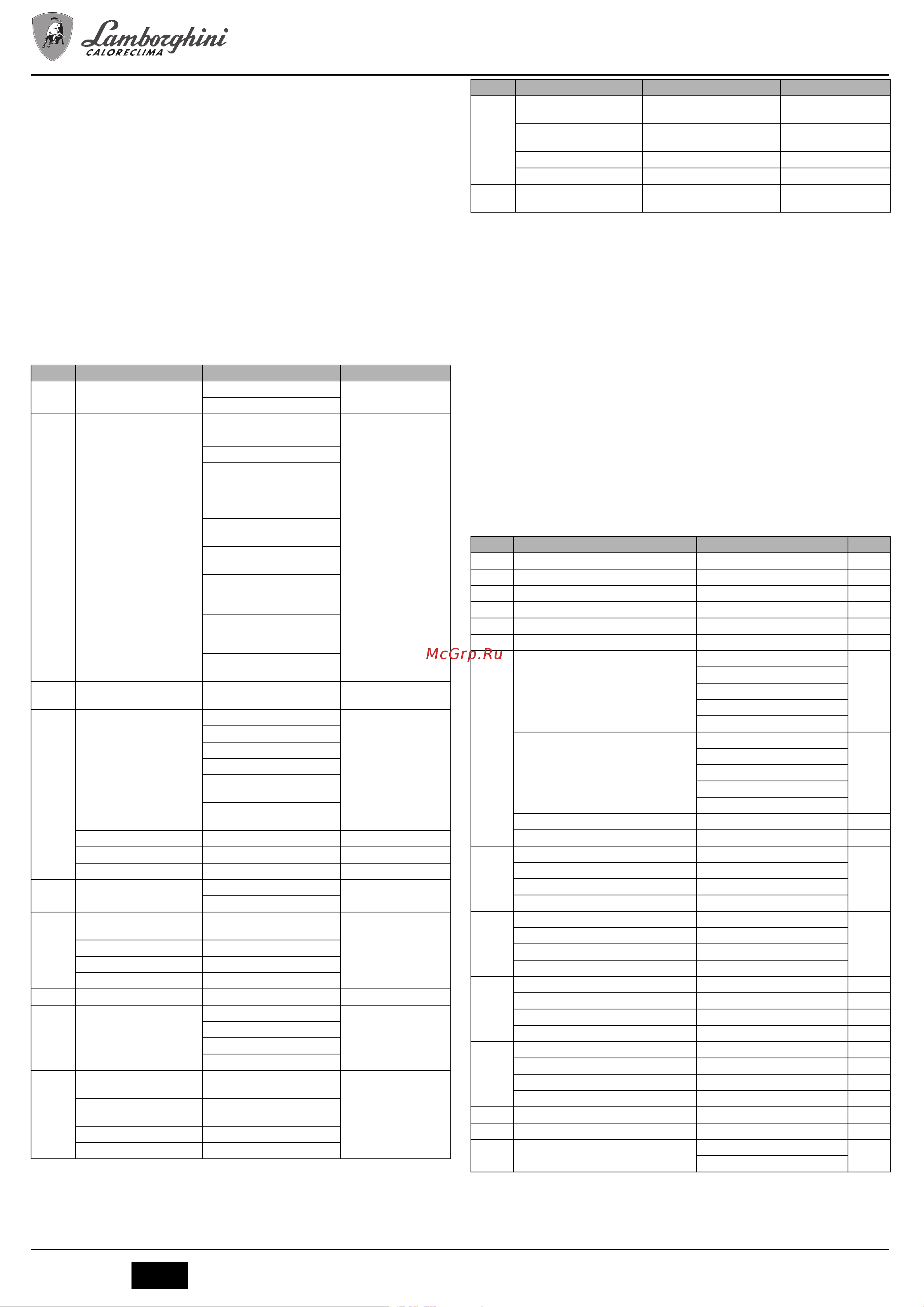 Lamborghini
CALORECLIMA

McGrp.Ru